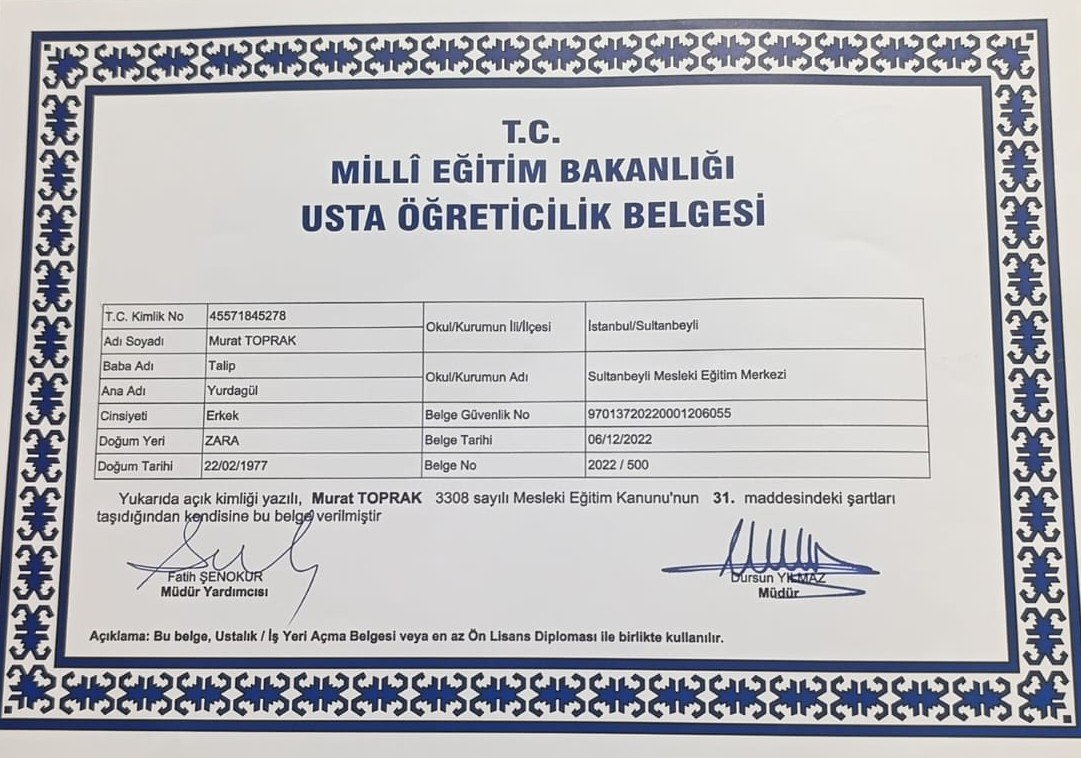 T.C.
MİLLÎ EĞİTİM BAKANLIĞI
USTA ÖĞRETİCİLİK BELGESİ

| T.C. Kimlik No | 45571845278 | Okul/Kurumun İli/İlçesi | İstanbul/Sultanbeyli |
|---|---|---|---|
| Adı Soyadı | Murat TOPRAK | | |
| Baba Adı | Talip | Okul/Kurumun Adı | Sultanbeyli Mesleki Eğitim Merkezi |
| Ana Adı | Yurdagül | | |
| Cinsiyeti | Erkek | Belge Güvenlik No | 97013720220001206055 |
| Doğum Yeri | ZARA | Belge Tarihi | 06/12/2022 |
| Doğum Tarihi | 22/02/1977 | Belge No | 2022 / 500 |

Yukarıda açık kimliği yazılı, Murat TOPRAK 3308 sayılı Mesleki Eğitim Kanunu'nun 31. maddesindeki şartları taşıdığından kendisine bu belge verilmiştir

Fatih ŞENOKUR
Müdür Yardımcısı

Dursun YILMAZ
Müdür

Açıklama: Bu belge, Ustalık / İş Yeri Açma Belgesi veya en az Ön Lisans Diploması ile birlikte kullanılır.